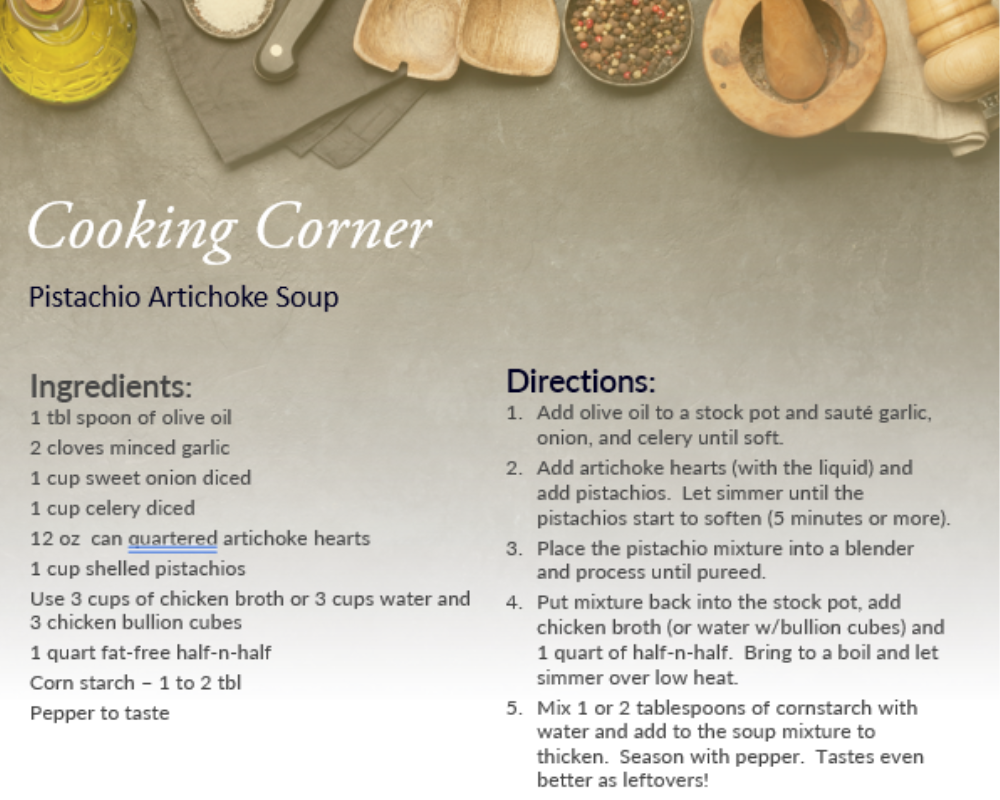 Cooking Corner

Pistachio Artichoke Soup

Ingredients:
1 tbl spoon of olive oil
2 cloves minced garlic
1 cup sweet onion diced
1 cup celery diced
12 oz can quartered artichoke hearts
1 cup shelled pistachios
Use 3 cups of chicken broth or 3 cups water and 3 chicken bullion cubes
1 quart fat-free half-n-half
Corn starch – 1 to 2 tbl
Pepper to taste

Directions:
1. Add olive oil to a stock pot and sauté garlic, onion, and celery until soft.
2. Add artichoke hearts (with the liquid) and add pistachios. Let simmer until the pistachios start to soften (5 minutes or more).
3. Place the pistachio mixture into a blender and process until pureed.
4. Put mixture back into the stock pot, add chicken broth (or water w/bullion cubes) and 1 quart of half-n-half. Bring to a boil and let simmer over low heat.
5. Mix 1 or 2 tablespoons of cornstarch with water and add to the soup mixture to thicken. Season with pepper. Tastes even better as leftovers!